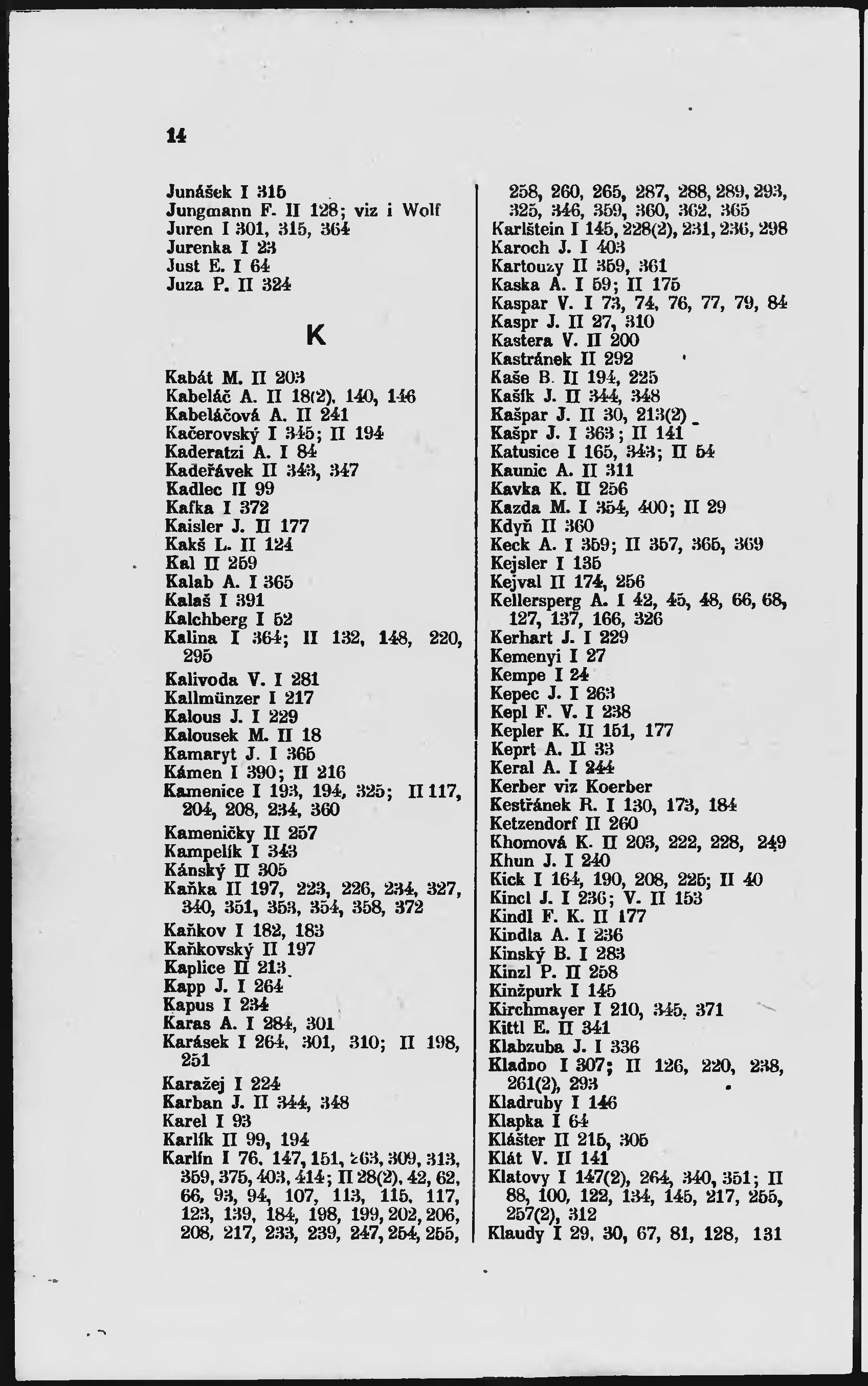 14

Junášek I 315
Jungmann F. II 128; viz i Wolf
Juren I 301, 315, 364
Jurenka I 23
Just E. I 64
Juza P. II 324

K

Kabát M. II 203
Kabeláč A. II 18(2), 140, 146
Kabeláčová A. II 241
Kačerovský I 345; II 194
Kaderatzi A. I 84
Kadeřávek II 343, 347
Kadlec II 99
Kafka I 372
Kaisler J. II 177
Kakš L. II 124
Kal II 259
Kalab A. I 365
Kalaš I 391
Kalchberg I 52
Kalina I 364; II 132, 148, 220, 295
Kalivoda V. I 281
Kallmünzer I 217
Kalous J. I 229
Kalousek M. II 18
Kamaryt J. I 365
Kámen I 390; II 216
Kamenice I 193, 194, 325; II 117, 204, 208, 234, 360
Kameničky II 257
Kampelík I 343
Kánský II 305
Kaňka II 197, 223, 226, 234, 327, 340, 351, 353, 354, 358, 372
Kaňkov I 182, 183
Kaňkovský II 197
Kaplice II 213
Kapp J. I 264
Kapus I 234
Karas A. I 284, 301
Karásek I 264, 301, 310; II 198, 251
Karažej I 224
Karban J. II 344, 348
Karel I 93
Karlík II 99, 194
Karlín I 76, 147, 151, 263, 309, 313, 359, 375, 403, 414; II 28(2), 42, 62, 66, 93, 94, 107, 113, 115, 117, 123, 139, 184, 198, 199, 202, 206, 208, 217, 233, 239, 247, 254, 255, 258, 260, 265, 287, 288, 289, 293, 325, 346, 359, 360, 362, 365
Karlštein I 145, 228(2), 231, 236, 298
Karoch J. I 403
Kartouzy II 359, 361
Kaska A. I 59; II 175
Kaspar V. I 73, 74, 76, 77, 79, 84
Kaspr J. II 27, 310
Kastera V. II 200
Kastránek II 292
Kaše B. II 194, 225
Kašík J. II 344, 348
Kašpar J. II 30, 213(2)
Kašpr J. I 363; II 141
Katusice I 165, 343; II 54
Kaunic A. II 311
Kavka K. II 256
Kazda M. I 354, 400; II 29
Kdyň II 360
Keck A. I 359; II 357, 365, 369
Kejsler I 135
Kejval II 174, 256
Kellersperg A. I 42, 45, 48, 66, 68, 127, 137, 166, 326
Kerhart J. I 229
Kemenyi I 27
Kempe I 24
Kepec J. I 263
Kepl F. V. I 238
Kepler K. II 151, 177
Keprt A. II 33
Keral A. I 244
Kerber viz Koerber
Kestřánek R. I 130, 173, 184
Ketzendorf II 260
Khomová K. II 203, 222, 228, 249
Khun J. I 240
Kick I 164, 190, 208, 225; II 40
Kincl J. I 236; V. II 153
Kindl F. K. II 177
Kindla A. I 236
Kinský B. I 283
Kinzl P. II 258
Kinžpurk I 145
Kirchmayer I 210, 345, 371
Kittl E. II 341
Klabzuba J. I 336
Kladno I 307; II 126, 220, 238, 261(2), 293
Kladruby I 146
Klapka I 64
Klášter II 215, 305
Klát V. II 141
Klatovy I 147(2), 264, 340, 351; II 88, 100, 122, 134, 145, 217, 255, 257(2), 312
Klaudy I 29, 30, 67, 81, 128, 131